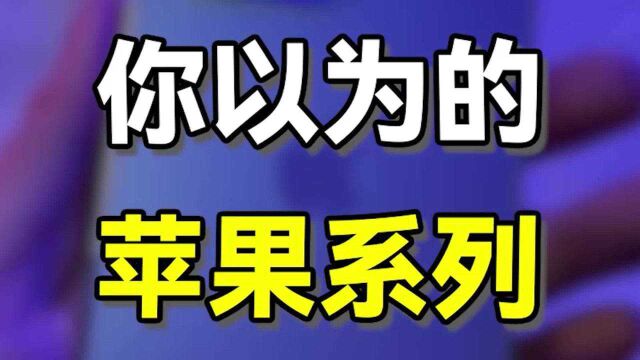 你以为的
苹果系列